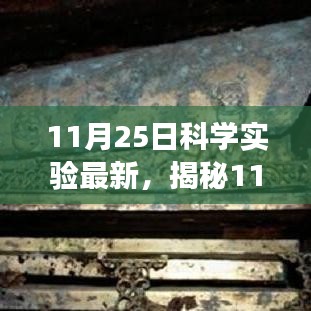 11月25日科学实验最新，揭秘11